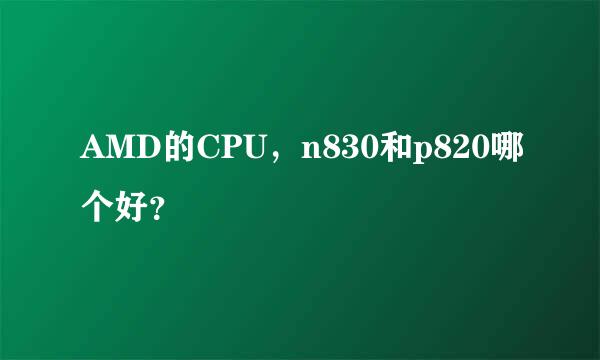 AMD的CPU，n830和p820哪个好?